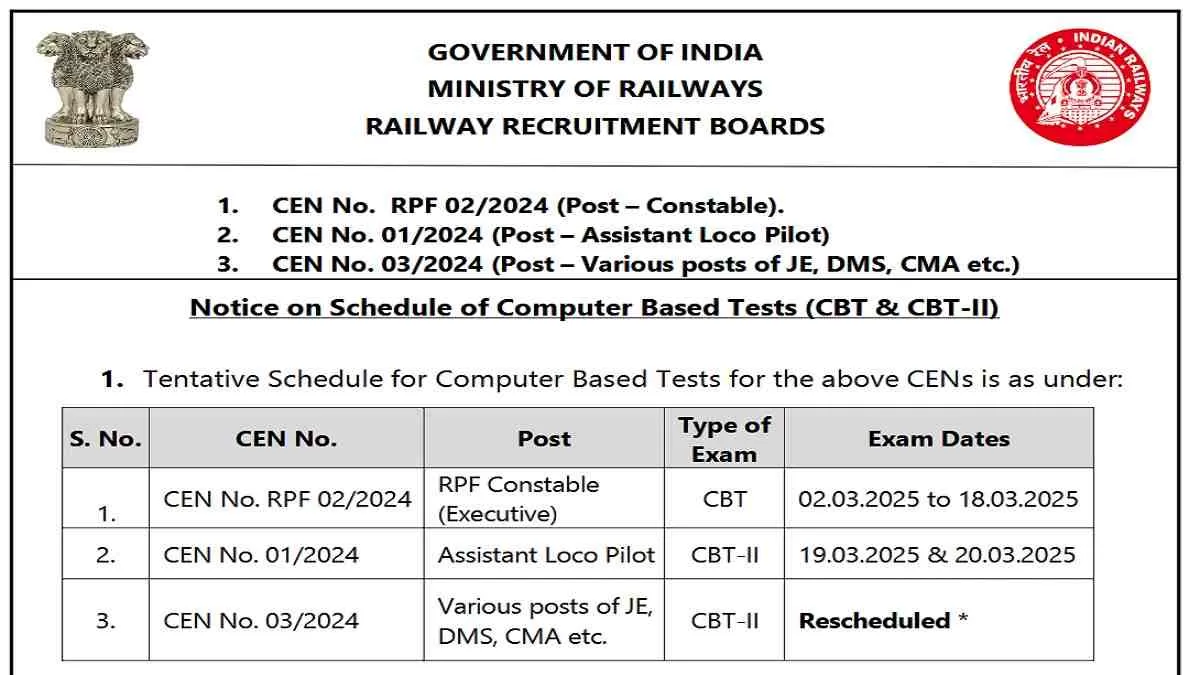 GOVERNMENT OF INDIA
MINISTRY OF RAILWAYS
RAILWAY RECRUITMENT BOARDS

भारतीय रेल INDIAN RAILWAYS

1. CEN No. RPF 02/2024 (Post – Constable).
2. CEN No. 01/2024 (Post – Assistant Loco Pilot)
3. CEN No. 03/2024 (Post – Various posts of JE, DMS, CMA etc.)

Notice on Schedule of Computer Based Tests (CBT & CBT-II)

1. Tentative Schedule for Computer Based Tests for the above CENs is as under:

| S. No. | CEN No. | Post | Type of Exam | Exam Dates |
|---|---|---|---|---|
| 1. | CEN No. RPF 02/2024 | RPF Constable (Executive) | CBT | 02.03.2025 to 18.03.2025 |
| 2. | CEN No. 01/2024 | Assistant Loco Pilot | CBT-II | 19.03.2025 & 20.03.2025 |
| 3. | CEN No. 03/2024 | Various posts of JE, DMS, CMA etc. | CBT-II | Rescheduled * |